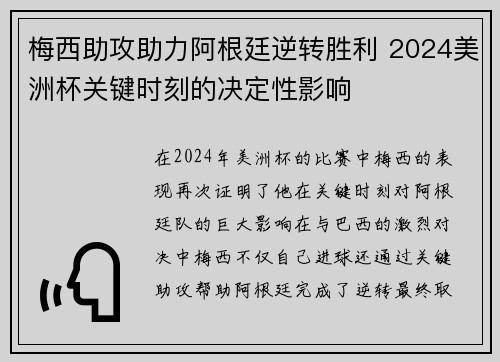 梅西助攻助力阿根廷逆转胜利 2024美洲杯关键时刻的决定性影响

在2024年美洲杯的比赛中梅西的表现再次证明了他在关键时刻对阿根廷队的巨大影响在与巴西的激烈对决中梅西不仅自己进球还通过关键助攻帮助阿根廷完成了逆转最终取